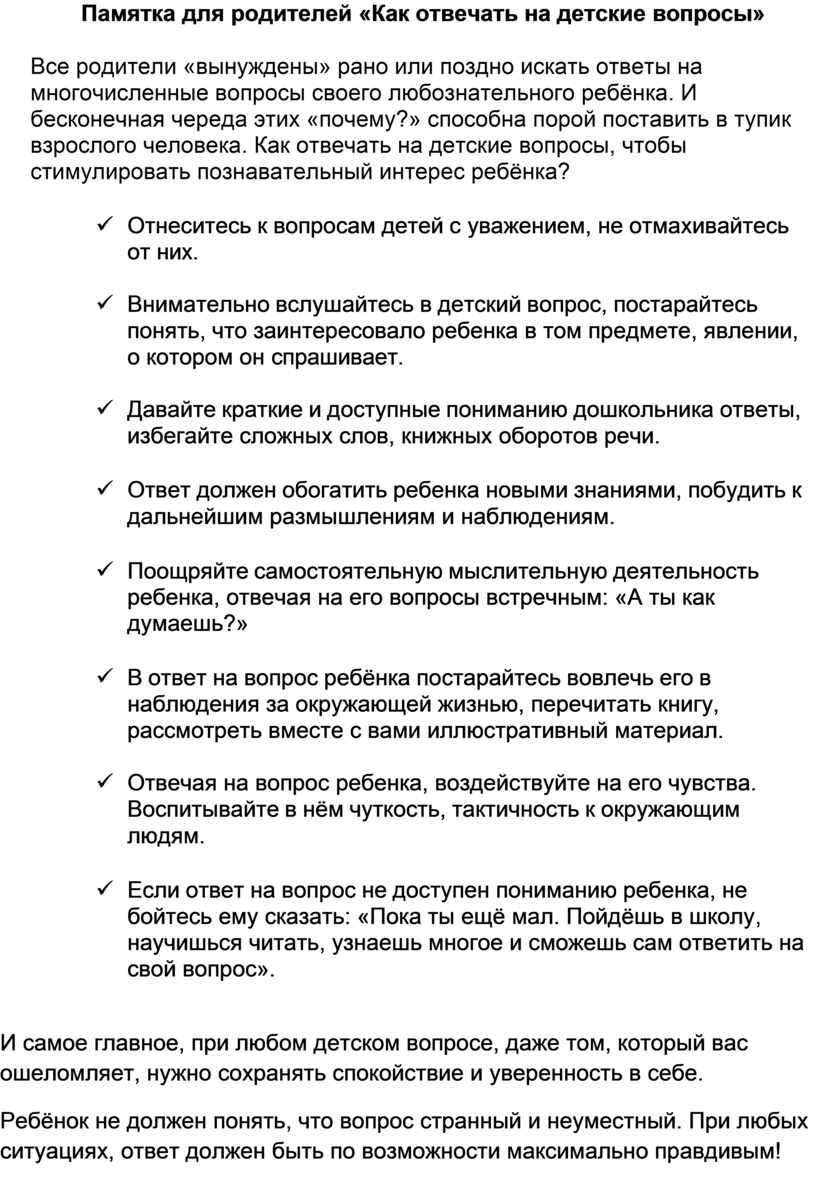 Памятка для родителей «Как отвечать на детские вопросы»

Все родители «вынуждены» рано или поздно искать ответы на многочисленные вопросы своего любознательного ребёнка. И бесконечная череда этих «почему?» способна порой поставить в тупик взрослого человека. Как отвечать на детские вопросы, чтобы стимулировать познавательный интерес ребёнка?

✓ Отнеситесь к вопросам детей с уважением, не отмахивайтесь от них.

✓ Внимательно вслушайтесь в детский вопрос, постарайтесь понять, что заинтересовало ребенка в том предмете, явлении, о котором он спрашивает.

✓ Давайте краткие и доступные пониманию дошкольника ответы, избегайте сложных слов, книжных оборотов речи.

✓ Ответ должен обогатить ребенка новыми знаниями, побудить к дальнейшим размышлениям и наблюдениям.

✓ Поощряйте самостоятельную мыслительную деятельность ребенка, отвечая на его вопросы встречным: «А ты как думаешь?»

✓ В ответ на вопрос ребёнка постарайтесь вовлечь его в наблюдения за окружающей жизнью, перечитать книгу, рассмотреть вместе с вами иллюстративный материал.

✓ Отвечая на вопрос ребенка, воздействуйте на его чувства. Воспитывайте в нём чуткость, тактичность к окружающим людям.

✓ Если ответ на вопрос не доступен пониманию ребенка, не бойтесь ему сказать: «Пока ты ещё мал. Пойдёшь в школу, научишься читать, узнаешь многое и сможешь сам ответить на свой вопрос».

И самое главное, при любом детском вопросе, даже том, который вас ошеломляет, нужно сохранять спокойствие и уверенность в себе.

Ребёнок не должен понять, что вопрос странный и неуместный. При любых ситуациях, ответ должен быть по возможности максимально правдивым!